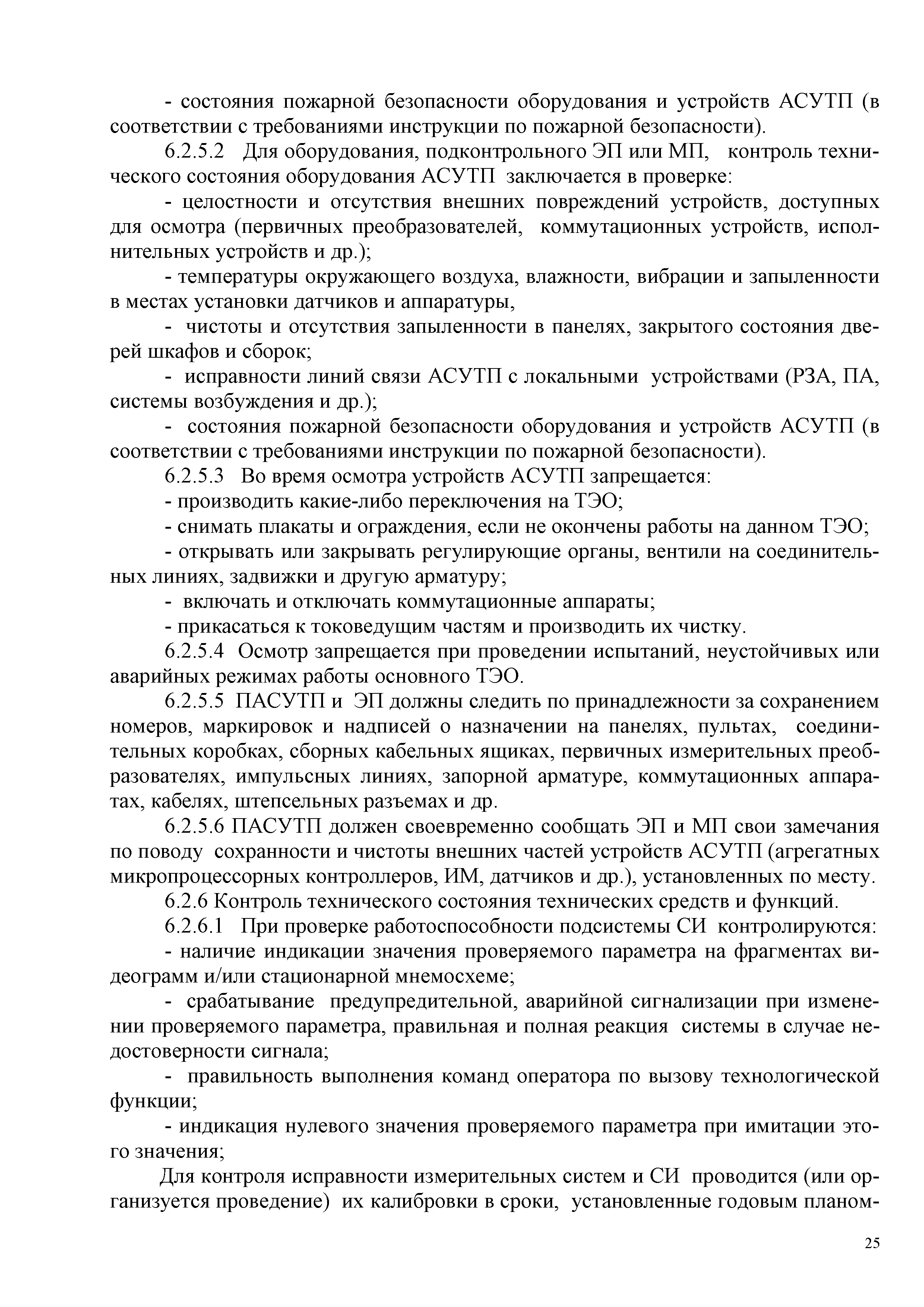 - состояния пожарной безопасности оборудования и устройств АСУТП (в соответствии с требованиями инструкции по пожарной безопасности).

6.2.5.2 Для оборудования, подконтрольного ЭП или МП, контроль технического состояния оборудования АСУТП заключается в проверке:

- целостности и отсутствия внешних повреждений устройств, доступных для осмотра (первичных преобразователей, коммутационных устройств, исполнительных устройств и др.);

- температуры окружающего воздуха, влажности, вибрации и запыленности в местах установки датчиков и аппаратуры,

- чистоты и отсутствия запыленности в панелях, закрытого состояния дверей шкафов и сборок;

- исправности линий связи АСУТП с локальными устройствами (РЗА, ПА, системы возбуждения и др.);

- состояния пожарной безопасности оборудования и устройств АСУТП (в соответствии с требованиями инструкции по пожарной безопасности).

6.2.5.3 Во время осмотра устройств АСУТП запрещается:

- производить какие-либо переключения на ТЭО;

- снимать плакаты и ограждения, если не окончены работы на данном ТЭО;

- открывать или закрывать регулирующие органы, вентили на соединительных линиях, задвижки и другую арматуру;

- включать и отключать коммутационные аппараты;

- прикасаться к токоведущим частям и производить их чистку.

6.2.5.4 Осмотр запрещается при проведении испытаний, неустойчивых или аварийных режимах работы основного ТЭО.

6.2.5.5 ПАСУТП и ЭП должны следить по принадлежности за сохранением номеров, маркировок и надписей о назначении на панелях, пультах, соединительных коробках, сборных кабельных ящиках, первичных измерительных преобразователях, импульсных линиях, запорной арматуре, коммутационных аппаратах, кабелях, штепсельных разъемах и др.

6.2.5.6 ПАСУТП должен своевременно сообщать ЭП и МП свои замечания по поводу сохранности и чистоты внешних частей устройств АСУТП (агрегатных микропроцессорных контроллеров, ИМ, датчиков и др.), установленных по месту.

6.2.6 Контроль технического состояния технических средств и функций.

6.2.6.1 При проверке работоспособности подсистемы СИ контролируются:

- наличие индикации значения проверяемого параметра на фрагментах видеограмм и/или стационарной мнемосхеме;

- срабатывание предупредительной, аварийной сигнализации при изменении проверяемого параметра, правильная и полная реакция системы в случае недостоверности сигнала;

- правильность выполнения команд оператора по вызову технологической функции;

- индикация нулевого значения проверяемого параметра при имитации этого значения;

Для контроля исправности измерительных систем и СИ проводится (или организуется проведение) их калибровки в сроки, установленные годовым планом-

25